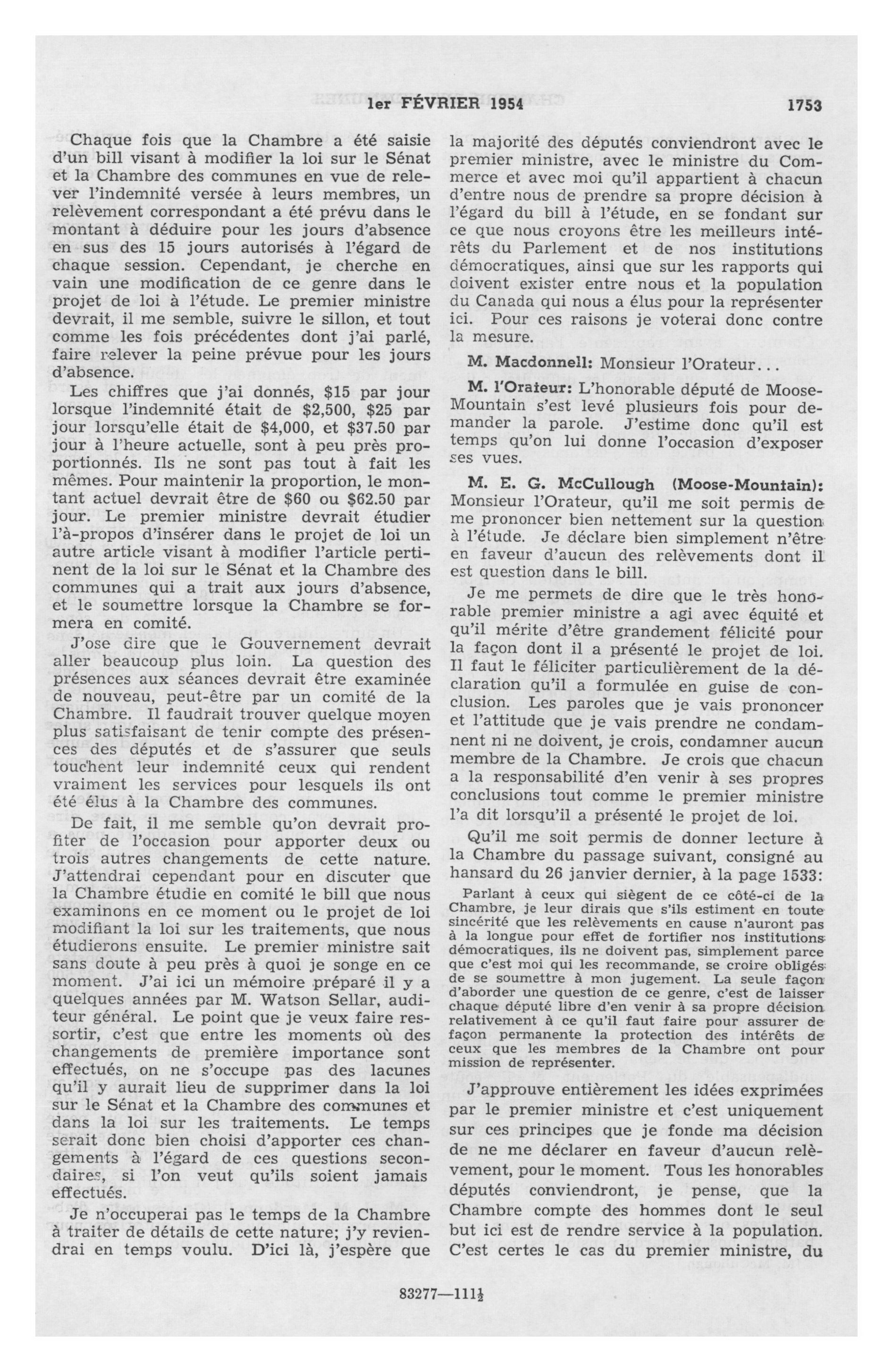 1er FÉVRIER 1954 1753

Chaque fois que la Chambre a été saisie d'un bill visant à modifier la loi sur le Sénat et la Chambre des communes en vue de relever l'indemnité versée à leurs membres, un relèvement correspondant a été prévu dans le montant à déduire pour les jours d'absence en sus des 15 jours autorisés à l'égard de chaque session. Cependant, je cherche en vain une modification de ce genre dans le projet de loi à l'étude. Le premier ministre devrait, il me semble, suivre le sillon, et tout comme les fois précédentes dont j'ai parlé, faire relever la peine prévue pour les jours d'absence.

Les chiffres que j'ai donnés, \$15 par jour lorsque l'indemnité était de \$2,500, \$25 par jour lorsqu'elle était de \$4,000, et \$37.50 par jour à l'heure actuelle, sont à peu près proportionnés. Ils ne sont pas tout à fait les mêmes. Pour maintenir la proportion, le montant actuel devrait être de \$60 ou \$62.50 par jour. Le premier ministre devrait étudier l'à-propos d'insérer dans le projet de loi un autre article visant à modifier l'article pertinent de la loi sur le Sénat et la Chambre des communes qui a trait aux jours d'absence, et le soumettre lorsque la Chambre se formera en comité.

J'ose dire que le Gouvernement devrait aller beaucoup plus loin. La question des présences aux séances devrait être examinée de nouveau, peut-être par un comité de la Chambre. Il faudrait trouver quelque moyen plus satisfaisant de tenir compte des présences des députés et de s'assurer que seuls touchent leur indemnité ceux qui rendent vraiment les services pour lesquels ils ont été élus à la Chambre des communes.

De fait, il me semble qu'on devrait profiter de l'occasion pour apporter deux ou trois autres changements de cette nature. J'attendrai cependant pour en discuter que la Chambre étudie en comité le bill que nous examinons en ce moment ou le projet de loi modifiant la loi sur les traitements, que nous étudierons ensuite. Le premier ministre sait sans doute à peu près à quoi je songe en ce moment. J'ai ici un mémoire préparé il y a quelques années par M. Watson Sellar, auditeur général. Le point que je veux faire ressortir, c'est que entre les moments où des changements de première importance sont effectués, on ne s'occupe pas des lacunes qu'il y aurait lieu de supprimer dans la loi sur le Sénat et la Chambre des communes et dans la loi sur les traitements. Le temps serait donc bien choisi d'apporter ces changements à l'égard de ces questions secondaires, si l'on veut qu'ils soient jamais effectués.

Je n'occuperai pas le temps de la Chambre à traiter de détails de cette nature; j'y reviendrai en temps voulu. D'ici là, j'espère que la majorité des députés conviendront avec le premier ministre, avec le ministre du Commerce et avec moi qu'il appartient à chacun d'entre nous de prendre sa propre décision à l'égard du bill à l'étude, en se fondant sur ce que nous croyons être les meilleurs intérêts du Parlement et de nos institutions démocratiques, ainsi que sur les rapports qui doivent exister entre nous et la population du Canada qui nous a élus pour la représenter ici. Pour ces raisons je voterai donc contre la mesure.

M. Macdonnell: Monsieur l'Orateur...

M. l'Orateur: L'honorable député de Moose-Mountain s'est levé plusieurs fois pour demander la parole. J'estime donc qu'il est temps qu'on lui donne l'occasion d'exposer ses vues.

M. E. G. McCullough (Moose-Mountain): Monsieur l'Orateur, qu'il me soit permis de me prononcer bien nettement sur la question à l'étude. Je déclare bien simplement n'être en faveur d'aucun des relèvements dont il est question dans le bill.

Je me permets de dire que le très honorable premier ministre a agi avec équité et qu'il mérite d'être grandement félicité pour la façon dont il a présenté le projet de loi. Il faut le féliciter particulièrement de la déclaration qu'il a formulée en guise de conclusion. Les paroles que je vais prononcer et l'attitude que je vais prendre ne condamnent ni ne doivent, je crois, condamner aucun membre de la Chambre. Je crois que chacun a la responsabilité d'en venir à ses propres conclusions tout comme le premier ministre l'a dit lorsqu'il a présenté le projet de loi.

Qu'il me soit permis de donner lecture à la Chambre du passage suivant, consigné au hansard du 26 janvier dernier, à la page 1533:

Parlant à ceux qui siègent de ce côté-ci de la Chambre, je leur dirais que s'ils estiment en toute sincérité que les relèvements en cause n'auront pas à la longue pour effet de fortifier nos institutions démocratiques, ils ne doivent pas, simplement parce que c'est moi qui les recommande, se croire obligés de se soumettre à mon jugement. La seule façon d'aborder une question de ce genre, c'est de laisser chaque député libre d'en venir à sa propre décision relativement à ce qu'il faut faire pour assurer de façon permanente la protection des intérêts de ceux que les membres de la Chambre ont pour mission de représenter.

J'approuve entièrement les idées exprimées par le premier ministre et c'est uniquement sur ces principes que je fonde ma décision de ne me déclarer en faveur d'aucun relèvement, pour le moment. Tous les honorables députés conviendront, je pense, que la Chambre compte des hommes dont le seul but ici est de rendre service à la population. C'est certes le cas du premier ministre, du

83277—111½